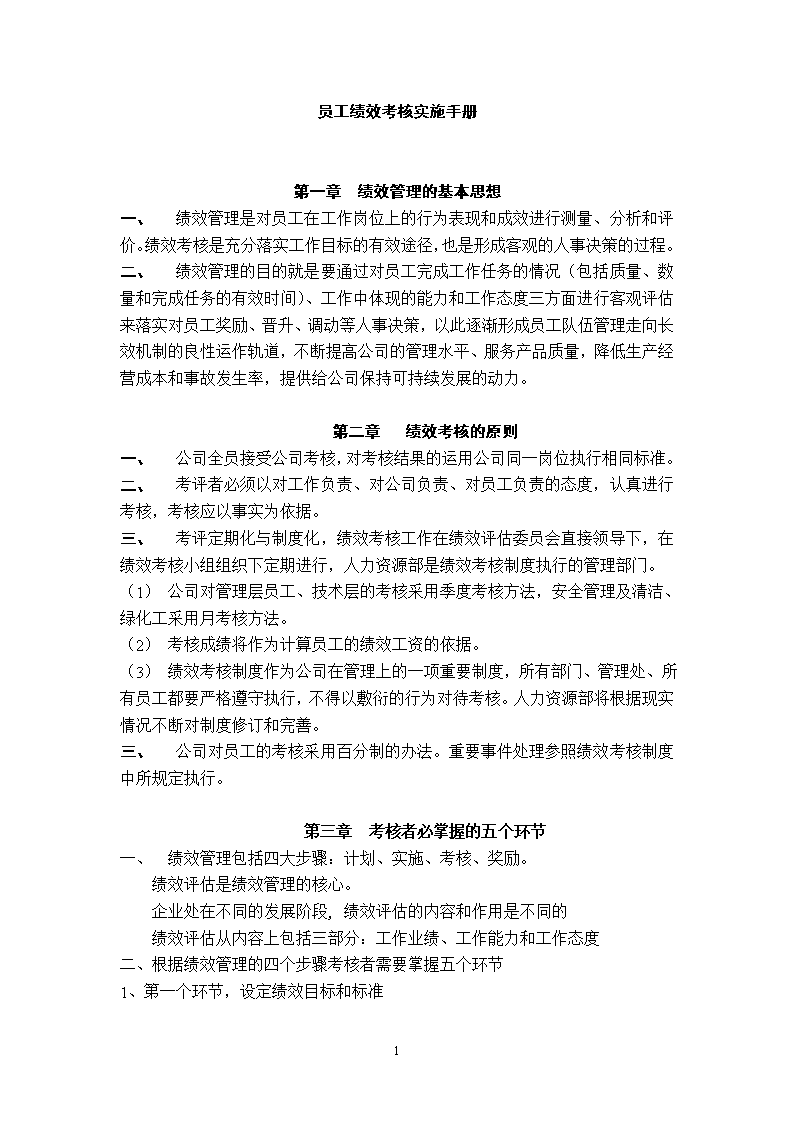 员工绩效考核实施手册

第一章　绩效管理的基本思想

一、　绩效管理是对员工在工作岗位上的行为表现和成效进行测量、分析和评价。绩效考核是充分落实工作目标的有效途径，也是形成客观的人事决策的过程。

二、　绩效管理的目的就是要通过对员工完成工作任务的情况（包括质量、数量和完成任务的有效时间）、工作中体现的能力和工作态度三方面进行客观评估来落实对员工奖励、晋升、调动等人事决策，以此逐渐形成员工队伍管理走向长效机制的良性运作轨道，不断提高公司的管理水平、服务产品质量，降低生产经营成本和事故发生率，提供给公司保持可持续发展的动力。

第二章　绩效考核的原则

一、　公司全员接受公司考核，对考核结果的运用公司同一岗位执行相同标准。

二、　考评者必须以对工作负责、对公司负责、对员工负责的态度，认真进行考核，考核应以事实为依据。

三、　考评定期化与制度化，绩效考核工作在绩效评估委员会直接领导下，在绩效考核小组组织下定期进行，人力资源部是绩效考核制度执行的管理部门。

（1）　公司对管理层员工、技术层的考核采用季度考核方法，安全管理及清洁、绿化工采用月考核方法。

（2）　考核成绩将作为计算员工的绩效工资的依据。

（3）　绩效考核制度作为公司在管理上的一项重要制度，所有部门、管理处、所有员工都要严格遵守执行，不得以敷衍的行为对待考核。人力资源部将根据现实情况不断对制度修订和完善。

三、　公司对员工的考核采用百分制的办法。重要事件处理参照绩效考核制度中所规定执行。

第三章　考核者必掌握的五个环节

一、　绩效管理包括四大步骤：计划、实施、考核、奖励。

绩效评估是绩效管理的核心。

企业处在不同的发展阶段，绩效评估的内容和作用是不同的

绩效评估从内容上包括三部分：工作业绩、工作能力和工作态度

二、根据绩效管理的四个步骤考核者需要掌握五个环节

1、第一个环节，设定绩效目标和标准

1